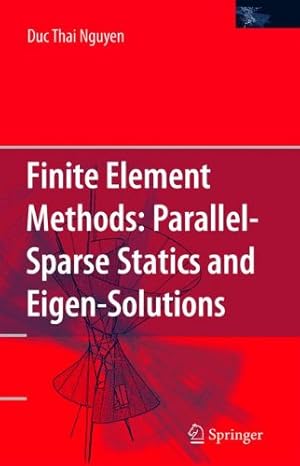 Duc Thai Nguyen

Finite Element Methods: Parallel-Sparse Statics and Eigen-Solutions

Springer